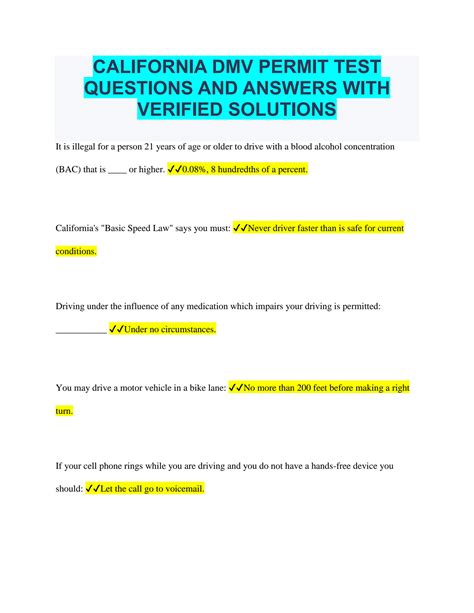 CALIFORNIA DMV PERMIT TEST QUESTIONS AND ANSWERS WITH VERIFIED SOLUTIONS

It is illegal for a person 21 years of age or older to drive with a blood alcohol concentration (BAC) that is ____ or higher. ✓✓0.08%, 8 hundredths of a percent.

California's "Basic Speed Law" says you must: ✓✓Never driver faster than is safe for current conditions.

Driving under the influence of any medication which impairs your driving is permitted: ___________ ✓✓Under no circumstances.

You may drive a motor vehicle in a bike lane: ✓✓No more than 200 feet before making a right turn.

If your cell phone rings while you are driving and you do not have a hands-free device you should: ✓✓Let the call go to voicemail.